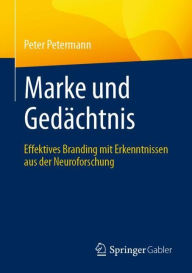 Peter Petermann

Marke und Gedächtnis

Effektives Branding mit Erkenntnissen aus der Neuroforschung

Springer Gabler